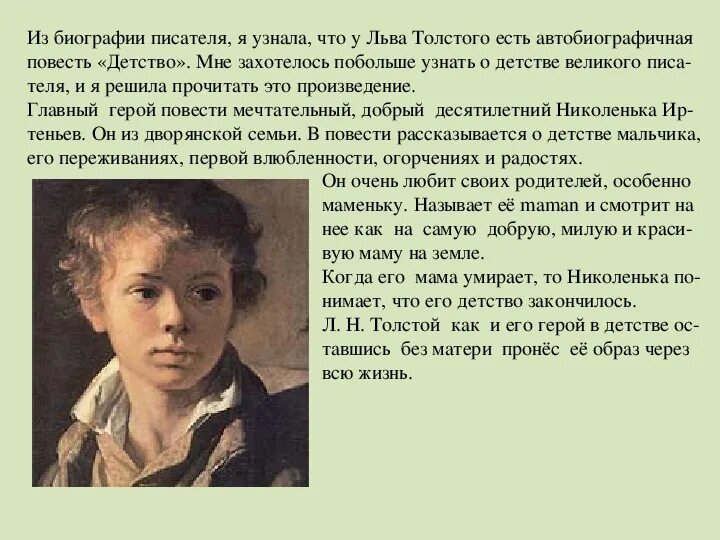 Из биографии писателя, я узнала, что у Льва Толстого есть автобиографичная повесть «Детство». Мне захотелось побольше узнать о детстве великого писателя, и я решила прочитать это произведение.
Главный герой повести мечтательный, добрый десятилетний Николенька Иртеньев. Он из дворянской семьи. В повести рассказывается о детстве мальчика, его переживаниях, первой влюбленности, огорчениях и радостях.
Он очень любит своих родителей, особенно маменьку. Называет её maman и смотрит на нее как на самую добрую, милую и красивую маму на земле.
Когда его мама умирает, то Николенька понимает, что его детство закончилось.
Л. Н. Толстой как и его герой в детстве оставшись без матери пронёс её образ через всю жизнь.